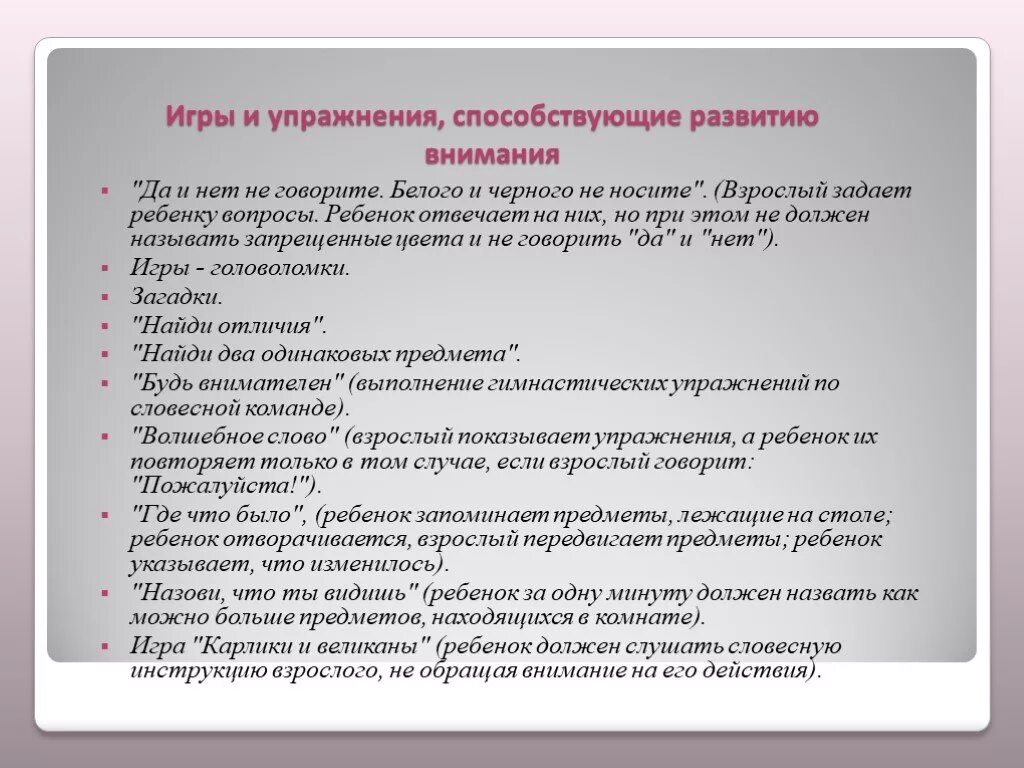 Игры и упражнения, способствующие развитию внимания

"Да и нет не говорите. Белого и черного не носите". (Взрослый задает ребенку вопросы. Ребенок отвечает на них, но при этом не должен называть запрещенные цвета и не говорить "да" и "нет").

Игры - головоломки.

Загадки.

"Найди отличия".

"Найди два одинаковых предмета".

"Будь внимателен" (выполнение гимнастических упражнений по словесной команде).

"Волшебное слово" (взрослый показывает упражнения, а ребенок их повторяет только в том случае, если взрослый говорит: "Пожалуйста!").

"Где что было", (ребенок запоминает предметы, лежащие на столе; ребенок отворачивается, взрослый передвигает предметы; ребенок указывает, что изменилось).

"Назови, что ты видишь" (ребенок за одну минуту должен назвать как можно больше предметов, находящихся в комнате).

Игра "Карлики и великаны" (ребенок должен слушать словесную инструкцию взрослого, не обращая внимание на его действия).